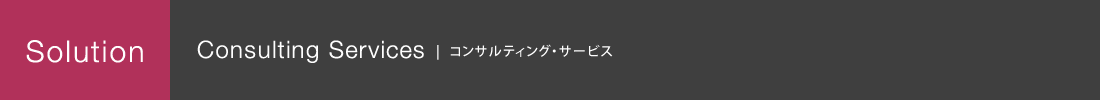 Solution

Consulting Services | コンサルティング・サービス